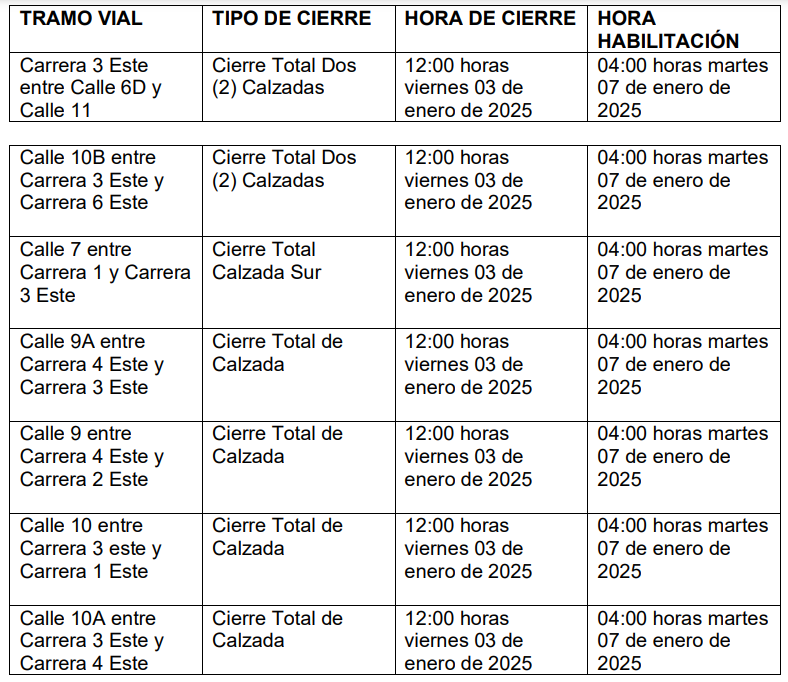 | TRAMO VIAL | TIPO DE CIERRE | HORA DE CIERRE | HORA HABILITACIÓN |
|---|---|---|---|
| Carrera 3 Este entre Calle 6D y Calle 11 | Cierre Total Dos (2) Calzadas | 12:00 horas viernes 03 de enero de 2025 | 04:00 horas martes 07 de enero de 2025 |

| Calle 10B entre Carrera 3 Este y Carrera 6 Este | Cierre Total Dos (2) Calzadas | 12:00 horas viernes 03 de enero de 2025 | 04:00 horas martes 07 de enero de 2025 |
|---|---|---|---|
| Calle 7 entre Carrera 1 y Carrera 3 Este | Cierre Total Calzada Sur | 12:00 horas viernes 03 de enero de 2025 | 04:00 horas martes 07 de enero de 2025 |
| Calle 9A entre Carrera 4 Este y Carrera 3 Este | Cierre Total de Calzada | 12:00 horas viernes 03 de enero de 2025 | 04:00 horas martes 07 de enero de 2025 |
| Calle 9 entre Carrera 4 Este y Carrera 2 Este | Cierre Total de Calzada | 12:00 horas viernes 03 de enero de 2025 | 04:00 horas martes 07 de enero de 2025 |
| Calle 10 entre Carrera 3 este y Carrera 1 Este | Cierre Total de Calzada | 12:00 horas viernes 03 de enero de 2025 | 04:00 horas martes 07 de enero de 2025 |
| Calle 10A entre Carrera 3 Este y Carrera 4 Este | Cierre Total de Calzada | 12:00 horas viernes 03 de enero de 2025 | 04:00 horas martes 07 de enero de 2025 |